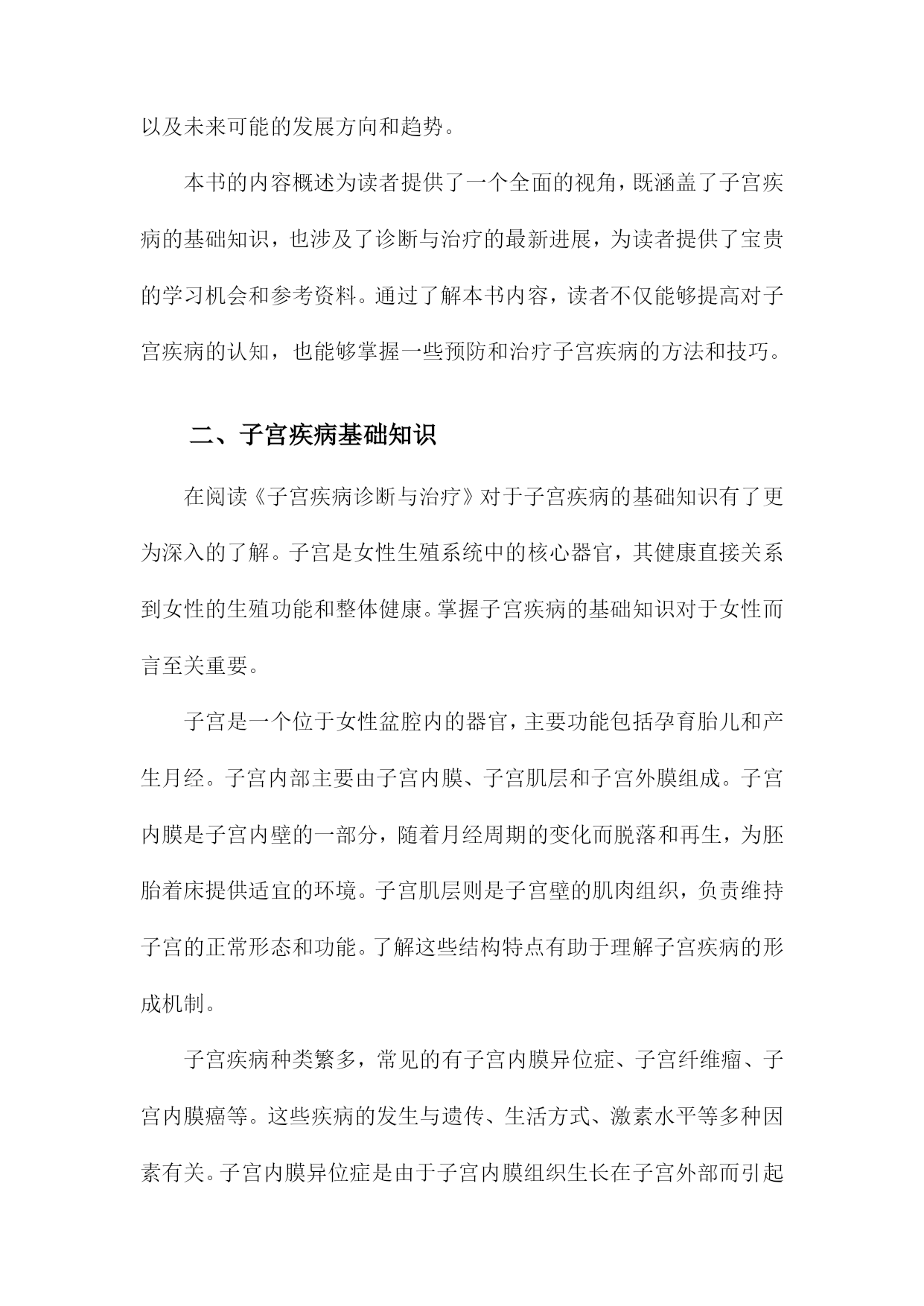 以及未来可能的发展方向和趋势。

本书的内容概述为读者提供了一个全面的视角，既涵盖了子宫疾病的基础知识，也涉及了诊断与治疗的最新进展，为读者提供了宝贵的学习机会和参考资料。通过了解本书内容，读者不仅能够提高对子宫疾病的认知，也能够掌握一些预防和治疗子宫疾病的方法和技巧。

二、子宫疾病基础知识

在阅读《子宫疾病诊断与治疗》对于子宫疾病的基础知识有了更为深入的了解。子宫是女性生殖系统中的核心器官，其健康直接关系到女性的生殖功能和整体健康。掌握子宫疾病的基础知识对于女性而言至关重要。

子宫是一个位于女性盆腔内的器官，主要功能包括孕育胎儿和产生月经。子宫内部主要由子宫内膜、子宫肌层和子宫外膜组成。子宫内膜是子宫内壁的一部分，随着月经周期的变化而脱落和再生，为胚胎着床提供适宜的环境。子宫肌层则是子宫壁的肌肉组织，负责维持子宫的正常形态和功能。了解这些结构特点有助于理解子宫疾病的形成机制。

子宫疾病种类繁多，常见的有子宫内膜异位症、子宫纤维瘤、子宫内膜癌等。这些疾病的发生与遗传、生活方式、激素水平等多种因素有关。子宫内膜异位症是由于子宫内膜组织生长在子宫外部而引起